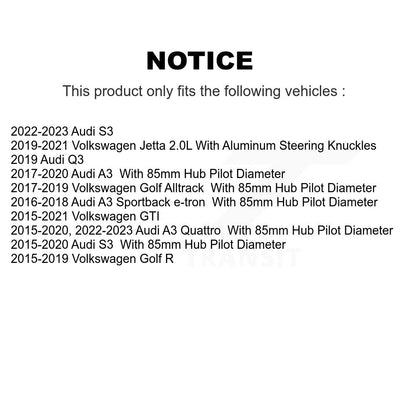 NOTICE

This product only fits the following vehicles :

2022-2023 Audi S3
2019-2021 Volkswagen Jetta 2.0L With Aluminum Steering Knuckles
2019 Audi Q3
2017-2020 Audi A3 With 85mm Hub Pilot Diameter
2017-2019 Volkswagen Golf Alltrack With 85mm Hub Pilot Diameter
2016-2018 Audi A3 Sportback e-tron With 85mm Hub Pilot Diameter
2015-2021 Volkswagen GTI
2015-2020, 2022-2023 Audi A3 Quattro With 85mm Hub Pilot Diameter
2015-2020 Audi S3 With 85mm Hub Pilot Diameter
2015-2019 Volkswagen Golf R

TRANSIT